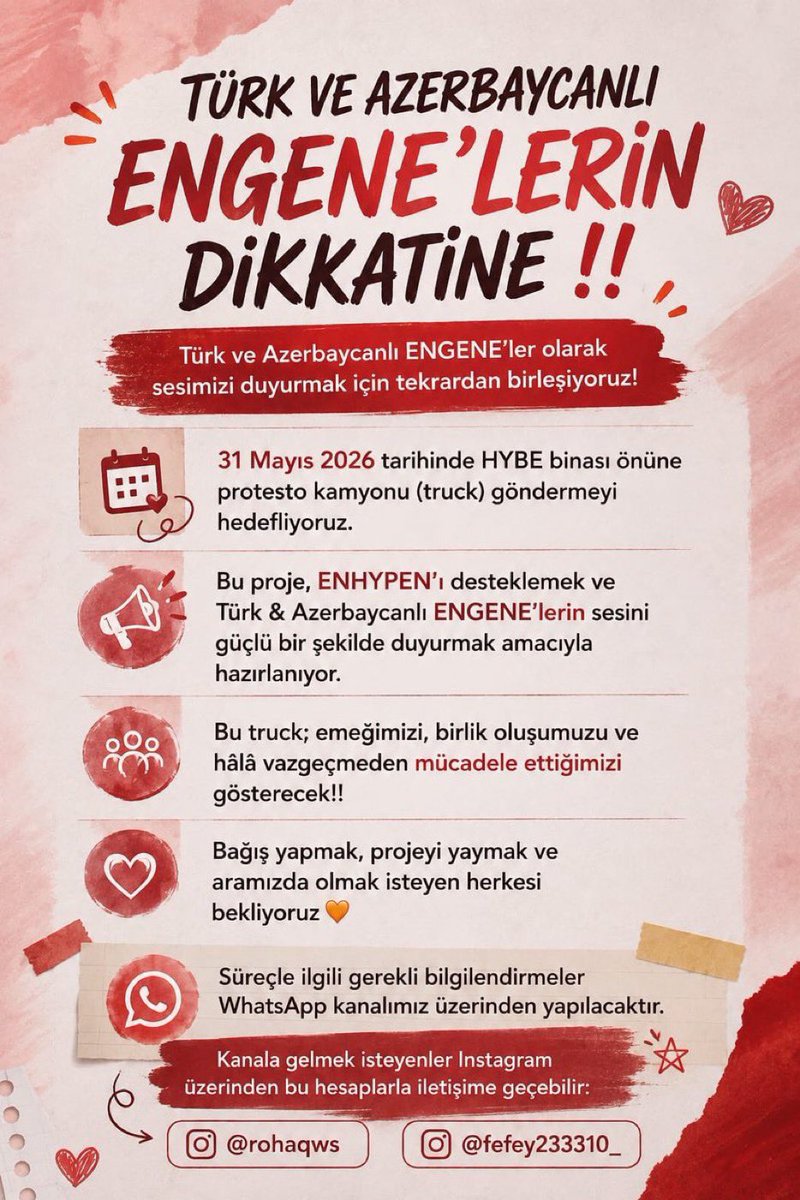 TÜRK VE AZERBAYCANLI
ENGENE'LERİN
DİKKATİNE !!

Türk ve Azerbaycanlı ENGENE'ler olarak sesimizi duyurmak için tekrardan birleşiyoruz!

31 Mayıs 2026 tarihinde HYBE binası önüne protesto kamyonu (truck) göndermeyi hedefliyoruz.

Bu proje, ENHYPEN'ı desteklemek ve Türk & Azerbaycanlı ENGENE'lerin sesini güçlü bir şekilde duyurmak amacıyla hazırlanıyor.

Bu truck; emeğimizi, birlik oluşumuzu ve hâlâ vazgeçmeden mücadele ettiğimizi gösterecek!!

Bağış yapmak, projeyi yaymak ve aramızda olmak isteyen herkesi bekliyoruz 🧡

Süreçle ilgili gerekli bilgilendirmeler WhatsApp kanalımız üzerinden yapılacaktır.

Kanala gelmek isteyenler Instagram üzerinden bu hesaplarla iletişime geçebilir:

@rohaqws

@fefey233310_